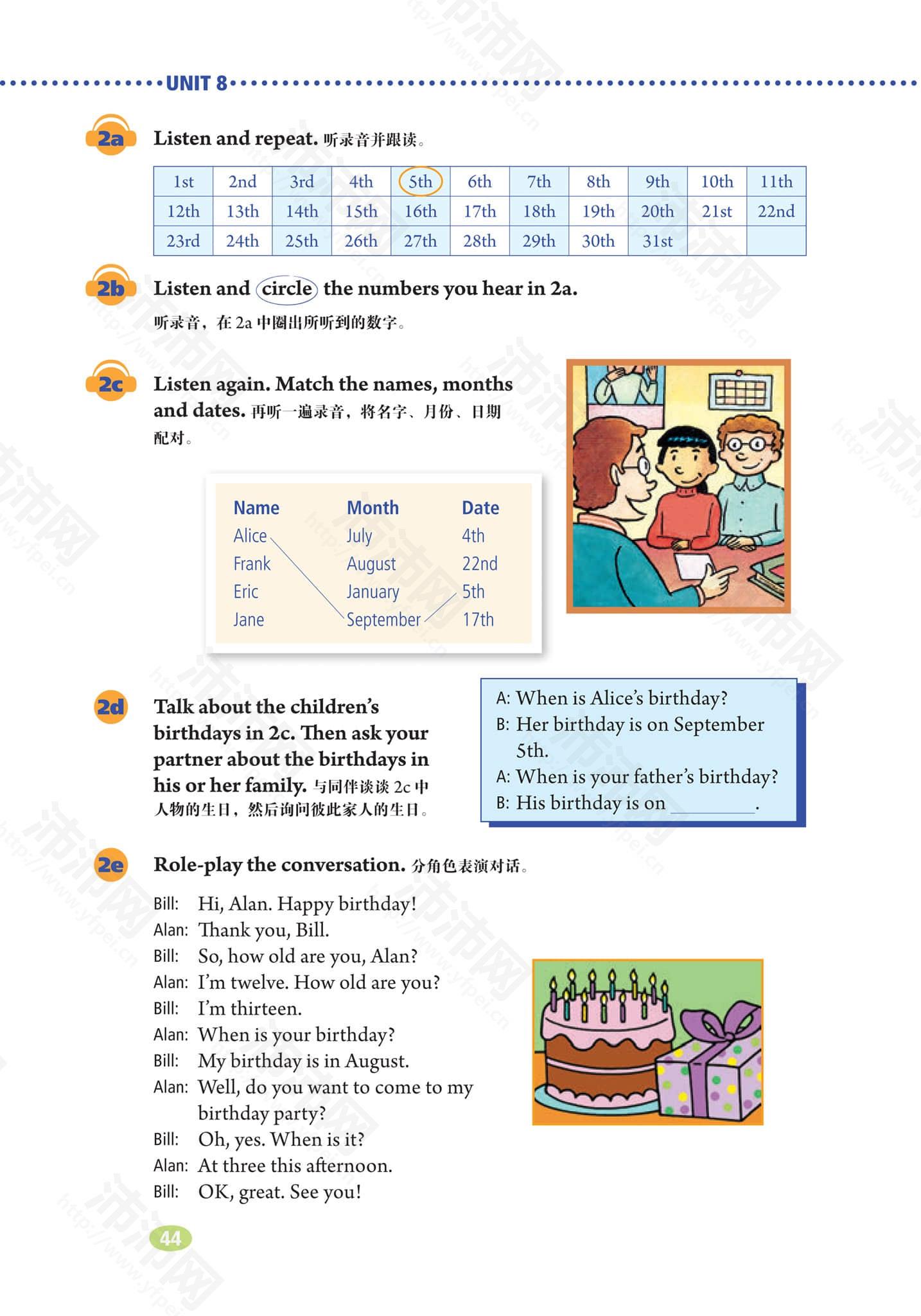 UNIT 8

2a Listen and repeat. 听录音并跟读。

| 1st | 2nd | 3rd | 4th | 5th | 6th | 7th | 8th | 9th | 10th | 11th |
|---|---|---|---|---|---|---|---|---|---|---|
| 12th | 13th | 14th | 15th | 16th | 17th | 18th | 19th | 20th | 21st | 22nd |
| 23rd | 24th | 25th | 26th | 27th | 28th | 29th | 30th | 31st | | |

2b Listen and circle the numbers you hear in 2a.
听录音，在 2a 中圈出所听到的数字。

2c Listen again. Match the names, months and dates. 再听一遍录音，将名字、月份、日期配对。

| Name | Month | Date |
|---|---|---|
| Alice | July | 4th |
| Frank | August | 22nd |
| Eric | January | 5th |
| Jane | September | 17th |

2d Talk about the children's birthdays in 2c. Then ask your partner about the birthdays in his or her family. 与同伴谈谈 2c 中人物的生日，然后询问彼此家人的生日。

A: When is Alice's birthday?
B: Her birthday is on September 5th.
A: When is your father's birthday?
B: His birthday is on ________.

2e Role-play the conversation. 分角色表演对话。

Bill: Hi, Alan. Happy birthday!
Alan: Thank you, Bill.
Bill: So, how old are you, Alan?
Alan: I'm twelve. How old are you?
Bill: I'm thirteen.
Alan: When is your birthday?
Bill: My birthday is in August.
Alan: Well, do you want to come to my birthday party?
Bill: Oh, yes. When is it?
Alan: At three this afternoon.
Bill: OK, great. See you!

44